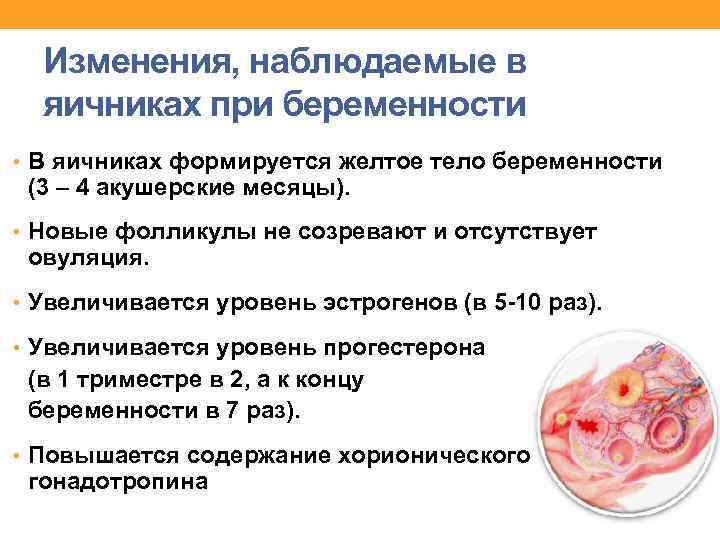 Изменения, наблюдаемые в яичниках при беременности

• В яичниках формируется желтое тело беременности (3 – 4 акушерские месяцы).

• Новые фолликулы не созревают и отсутствует овуляция.

• Увеличивается уровень эстрогенов (в 5-10 раз).

• Увеличивается уровень прогестерона (в 1 триместре в 2, а к концу беременности в 7 раз).

• Повышается содержание хорионического гонадотропина